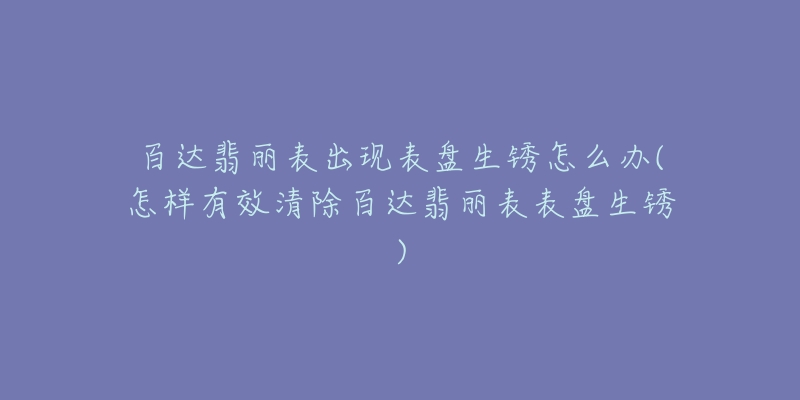 百达翡丽表出现表盘生锈怎么办(怎样有效清除百达翡丽表表盘生锈)